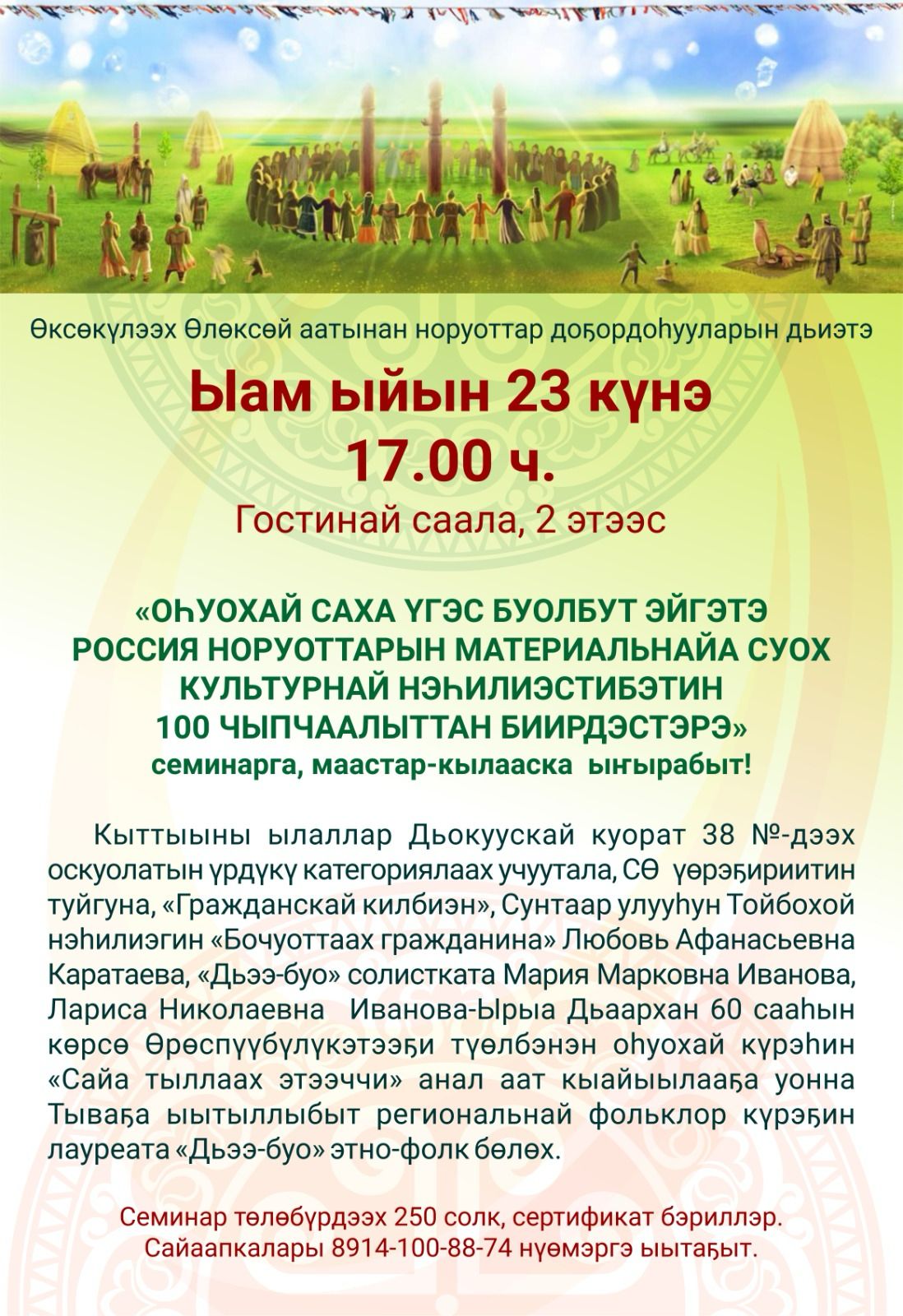 Өксөкүлээх Өлөксөй аатынан норуоттар доҕордоһууларын дьиэтэ

Ыам ыйын 23 күнэ
17.00 ч.
Гостинай саала, 2 этээс

«ОҺУОХАЙ САХА ҮГЭС БУОЛБУТ ЭЙГЭТЭ РОССИЯ НОРУОТТАРЫН МАТЕРИАЛЬНАЙА СУОХ КУЛЬТУРНАЙ НЭҺИЛИЭСТИБЭТИН 100 ЧЫПЧААЛЫТТАН БИИРДЭСТЭРЭ»
семинарга, маастар-кылааска ыҥырабыт!

Кыттыыны ылаллар Дьокуускай куорат 38 №-дээх оскуолатын үрдүкү категориялаах учуутала, СӨ үөрэҕириитин туйгуна, «Гражданскай килбиэн», Сунтаар улууһун Тойбохой нэһилиэгин «Бочуоттаах гражданина» Любовь Афанасьевна Каратаева, «Дьээ-буо» солистката Мария Марковна Иванова, Лариса Николаевна Иванова-Ырыа Дьаархан 60 сааһын көрсө Өрөспүүбүлүкэтээҕи түөлбэнэн оһуохай күрэһин «Сайа тыллаах этээччи» анал аат кыайыылааҕа уонна Тываҕа ыытыллыбыт региональнай фольклор күрэҕин лауреата «Дьээ-буо» этно-фолк бөлөх.

Семинар төлөбүрдээх 250 солк, сертификат бэриллэр.
Сайаапкалары 8914-100-88-74 нүөмэргэ ыытаҕыт.